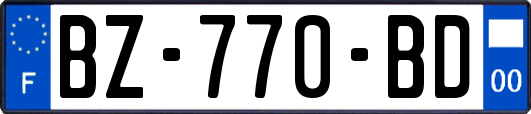 F
BZ-770-BD
00